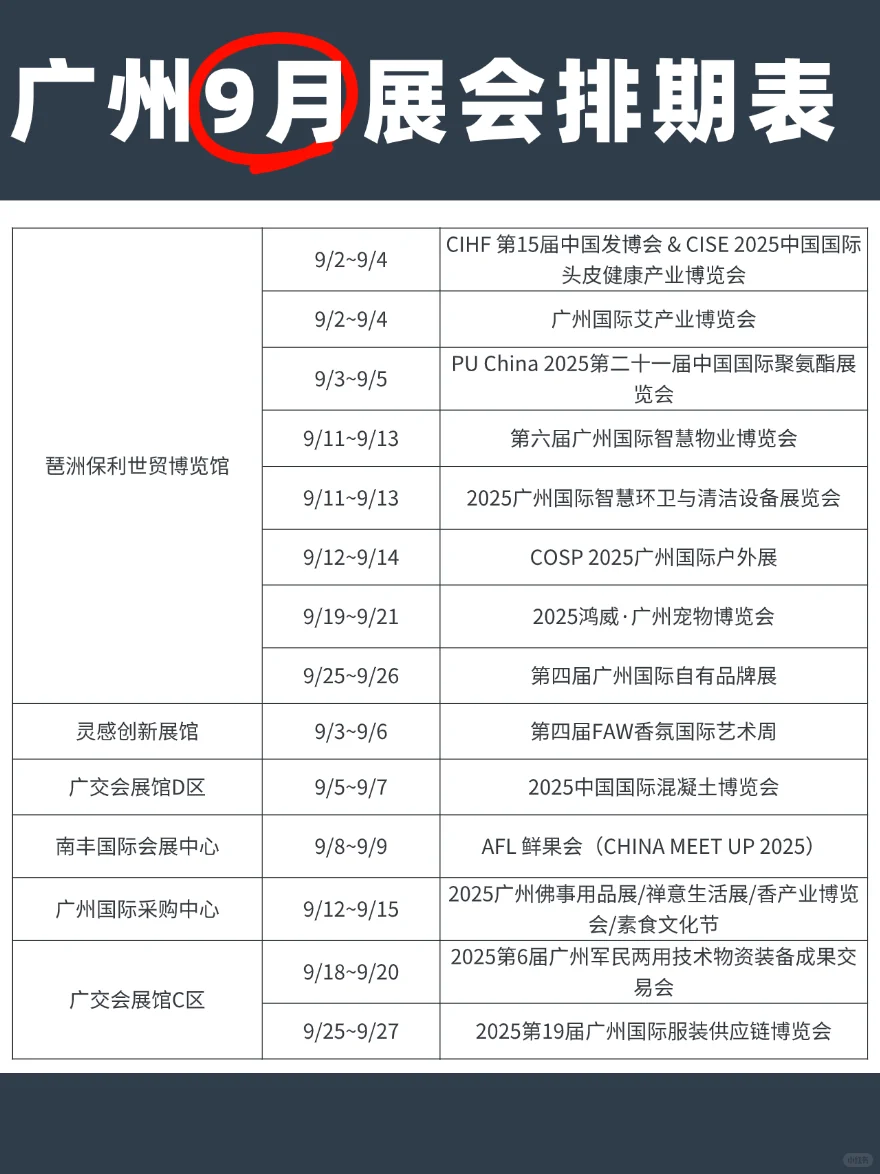 广州9月展会排期表

| | | |
|---|---|---|
| 琶洲保利世贸博览馆 | 9/2~9/4 | CIHF 第15届中国发博会 & CISE 2025中国国际头皮健康产业博览会 |
| | 9/2~9/4 | 广州国际艾产业博览会 |
| | 9/3~9/5 | PU China 2025第二十一届中国国际聚氨酯展览会 |
| | 9/11~9/13 | 第六届广州国际智慧物业博览会 |
| | 9/11~9/13 | 2025广州国际智慧环卫与清洁设备展览会 |
| | 9/12~9/14 | COSP 2025广州国际户外展 |
| | 9/19~9/21 | 2025鸿威·广州宠物博览会 |
| | 9/25~9/26 | 第四届广州国际自有品牌展 |
| 灵感创新展馆 | 9/3~9/6 | 第四届FAW香氛国际艺术周 |
| 广交会展馆D区 | 9/5~9/7 | 2025中国国际混凝土博览会 |
| 南丰国际会展中心 | 9/8~9/9 | AFL 鲜果会（CHINA MEET UP 2025） |
| 广州国际采购中心 | 9/12~9/15 | 2025广州佛事用品展/禅意生活展/香产业博览会/素食文化节 |
| 广交会展馆C区 | 9/18~9/20 | 2025第6届广州军民两用技术物资装备成果交易会 |
| | 9/25~9/27 | 2025第19届广州国际服装供应链博览会 |